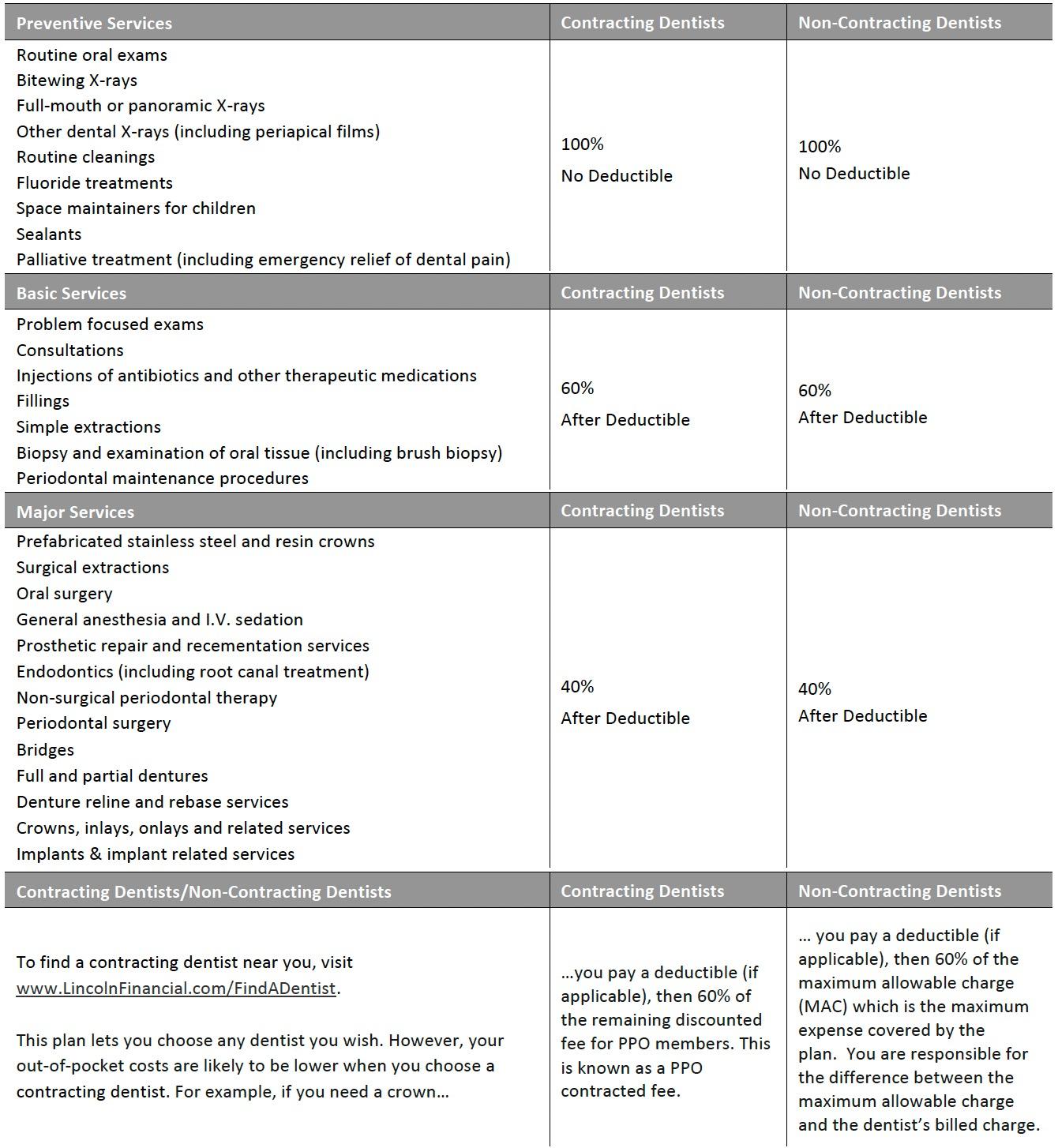 | Preventive Services | Contracting Dentists | Non-Contracting Dentists |
|---|---|---|
| Routine oral exams<br>Bitewing X-rays<br>Full-mouth or panoramic X-rays<br>Other dental X-rays (including periapical films)<br>Routine cleanings<br>Fluoride treatments<br>Space maintainers for children<br>Sealants<br>Palliative treatment (including emergency relief of dental pain) | 100%<br>No Deductible | 100%<br>No Deductible |
| **Basic Services** | **Contracting Dentists** | **Non-Contracting Dentists** |
| Problem focused exams<br>Consultations<br>Injections of antibiotics and other therapeutic medications<br>Fillings<br>Simple extractions<br>Biopsy and examination of oral tissue (including brush biopsy)<br>Periodontal maintenance procedures | 60%<br>After Deductible | 60%<br>After Deductible |
| **Major Services** | **Contracting Dentists** | **Non-Contracting Dentists** |
| Prefabricated stainless steel and resin crowns<br>Surgical extractions<br>Oral surgery<br>General anesthesia and I.V. sedation<br>Prosthetic repair and recementation services<br>Endodontics (including root canal treatment)<br>Non-surgical periodontal therapy<br>Periodontal surgery<br>Bridges<br>Full and partial dentures<br>Denture reline and rebase services<br>Crowns, inlays, onlays and related services<br>Implants & implant related services | 40%<br>After Deductible | 40%<br>After Deductible |
| **Contracting Dentists/Non-Contracting Dentists** | **Contracting Dentists** | **Non-Contracting Dentists** |
| To find a contracting dentist near you, visit www.LincolnFinancial.com/FindADentist.<br><br>This plan lets you choose any dentist you wish. However, your out-of-pocket costs are likely to be lower when you choose a contracting dentist. For example, if you need a crown… | …you pay a deductible (if applicable), then 60% of the remaining discounted fee for PPO members. This is known as a PPO contracted fee. | … you pay a deductible (if applicable), then 60% of the maximum allowable charge (MAC) which is the maximum expense covered by the plan. You are responsible for the difference between the maximum allowable charge and the dentist's billed charge. |